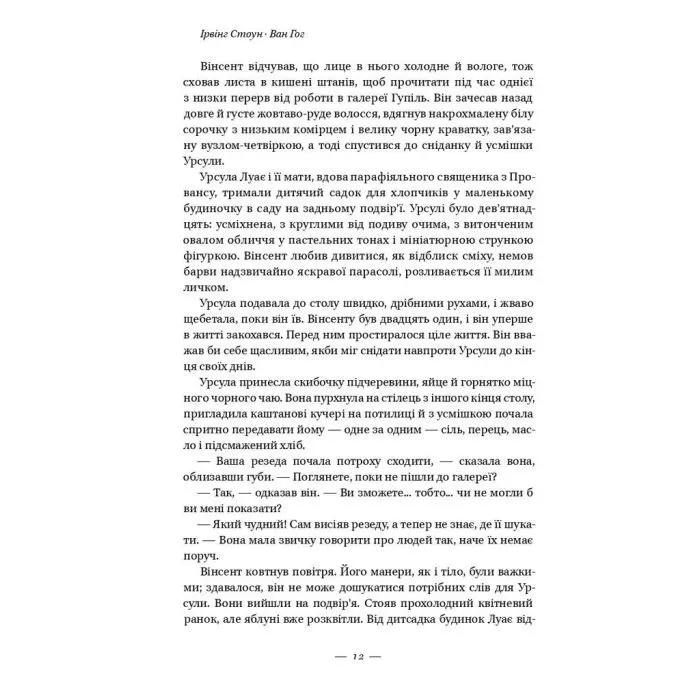 Ірвінг Стоун · Ван Гог

Вінсент відчував, що лице в нього холодне й вологе, тож сховав листа в кишені штанів, щоб прочитати під час однієї з низки перерв від роботи в галереї Гупіль. Він зачесав назад довге й густе жовтаво-руде волосся, вдягнув накрохмалену білу сорочку з низьким комірцем і велику чорну краватку, зав'язану вузлом-четвіркою, а тоді спустився до сніданку й усмішки Урсули.

Урсула Луає і її мати, вдова парафіяльного священика з Провансу, тримали дитячий садок для хлопчиків у маленькому будиночку в саду на задньому подвір'ї. Урсулі було дев'ятнадцять: усміхнена, з круглими від подиву очима, з витонченим овалом обличчя у пастельних тонах і мініатюрною стрункою фігуркою. Вінсент любив дивитися, як відблиск сміху, немов барви надзвичайно яскравої парасолі, розливається її милим личком.

Урсула подавала до столу швидко, дрібними рухами, і жваво щебетала, поки він їв. Вінсенту був двадцять один, і він уперше в житті закохався. Перед ним простиралося ціле життя. Він вважав би себе щасливим, якби міг снідати навпроти Урсули до кінця своїх днів.

Урсула принесла скибочку підчеревини, яйце й горнятко міцного чорного чаю. Вона пурхнула на стілець з іншого кінця столу, пригладила каштанові кучері на потилиці й з усмішкою почала спритно передавати йому — одне за одним — сіль, перець, масло і підсмажений хліб.

— Ваша резеда почала потроху сходити, — сказала вона, облизавши губи. — Поглянете, поки не пішли до галереї?

— Так, — одказав він. — Ви зможете... тобто... чи не могли б ви мені показати?

— Який чудний! Сам висіяв резеду, а тепер не знає, де її шукати. — Вона мала звичку говорити про людей так, наче їх немає поруч.

Вінсент ковтнув повітря. Його манери, як і тіло, були важкими; здавалося, він не може дошукатися потрібних слів для Урсули. Вони вийшли на подвір'я. Стояв прохолодний квітневий ранок, але яблуні вже розквітли. Від дитсадка будинок Луає від-

— 12 —